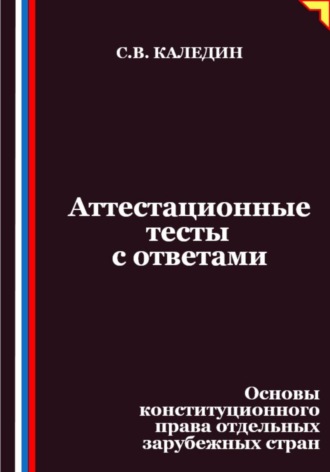 С.В. КАЛЕДИН

Аттестационные тесты с ответами

Основы конституционного права отдельных зарубежных стран